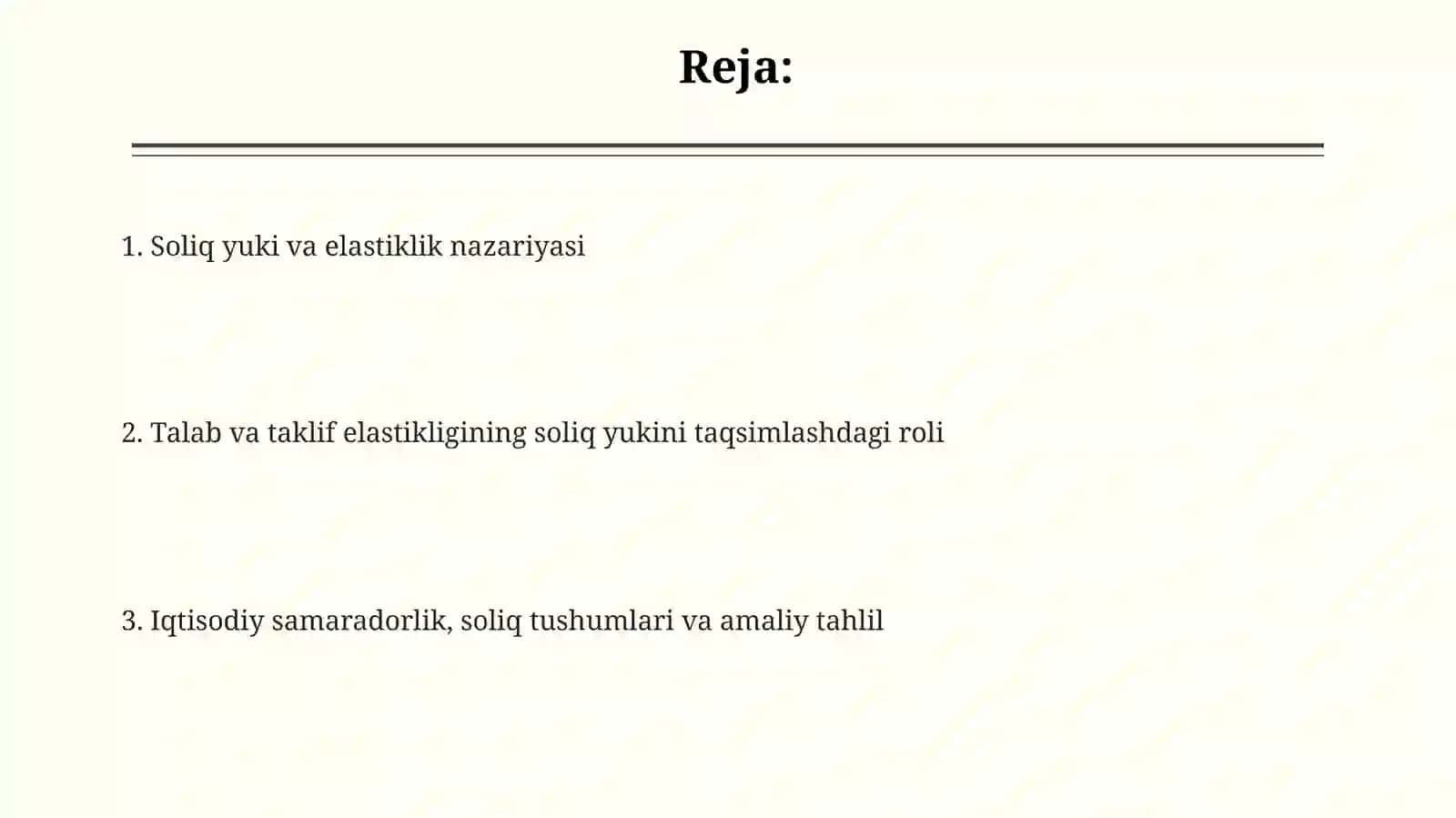 Reja:

1. Soliq yuki va elastiklik nazariyasi

2. Talab va taklif elastikligining soliq yukini taqsimlashdagi roli

3. Iqtisodiy samaradorlik, soliq tushumlari va amaliy tahlil